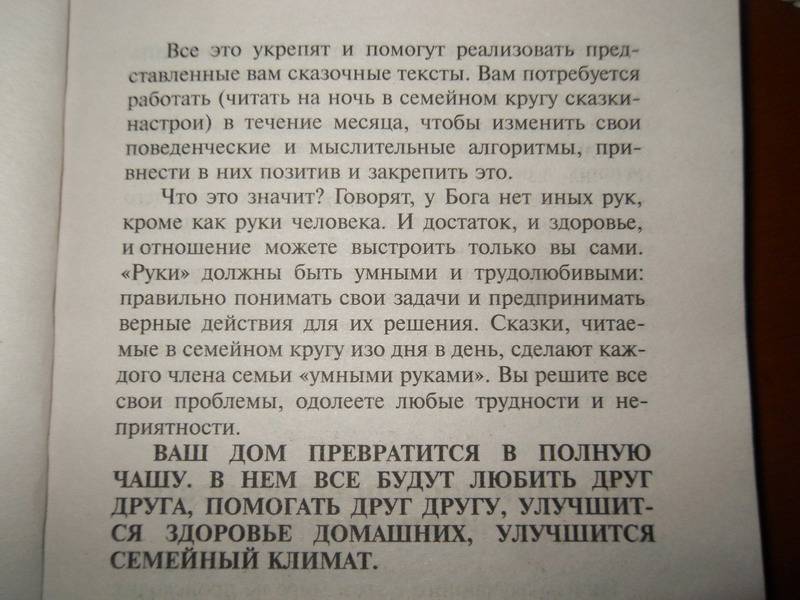 Все это укрепят и помогут реализовать представленные вам сказочные тексты. Вам потребуется работать (читать на ночь в семейном кругу сказки-настрои) в течение месяца, чтобы изменить свои поведенческие и мыслительные алгоритмы, привнести в них позитив и закрепить это.

Что это значит? Говорят, у Бога нет иных рук, кроме как руки человека. И достаток, и здоровье, и отношение можете выстроить только вы сами. «Руки» должны быть умными и трудолюбивыми: правильно понимать свои задачи и предпринимать верные действия для их решения. Сказки, читаемые в семейном кругу изо дня в день, сделают каждого члена семьи «умными руками». Вы решите все свои проблемы, одолеете любые трудности и неприятности.

ВАШ ДОМ ПРЕВРАТИТСЯ В ПОЛНУЮ ЧАШУ. В НЕМ ВСЕ БУДУТ ЛЮБИТЬ ДРУГ ДРУГА, ПОМОГАТЬ ДРУГ ДРУГУ, УЛУЧШИТСЯ ЗДОРОВЬЕ ДОМАШНИХ, УЛУЧШИТСЯ СЕМЕЙНЫЙ КЛИМАТ.